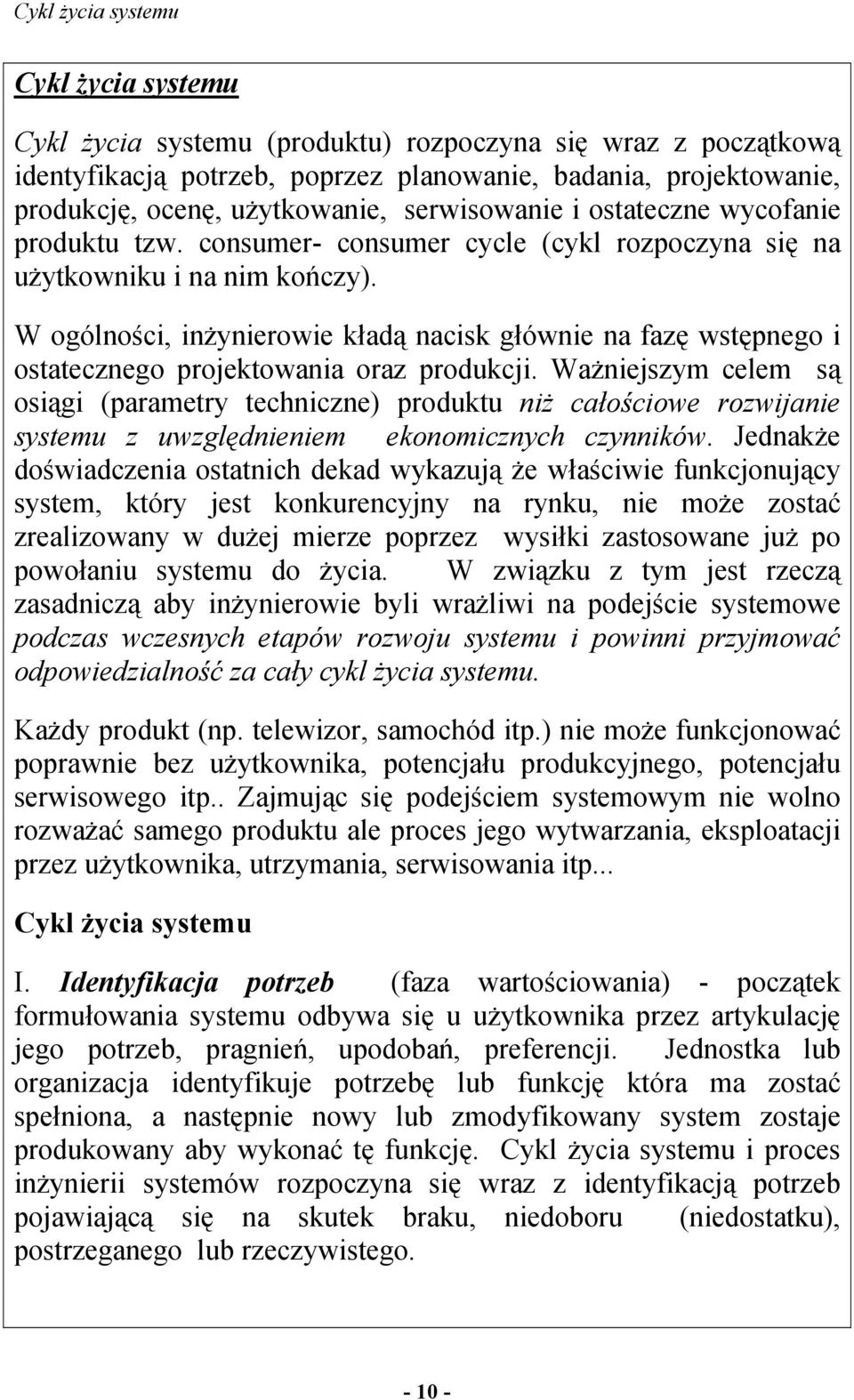 Cykl życia systemu

Cykl życia systemu

Cykl życia systemu (produktu) rozpoczyna się wraz z początkową identyfikacją potrzeb, poprzez planowanie, badania, projektowanie, produkcję, ocenę, użytkowanie, serwisowanie i ostateczne wycofanie produktu tzw. consumer- consumer cycle (cykl rozpoczyna się na użytkowniku i na nim kończy).

W ogólności, inżynierowie kładą nacisk głównie na fazę wstępnego i ostatecznego projektowania oraz produkcji. Ważniejszym celem są osiągi (parametry techniczne) produktu niż całościowe rozwijanie systemu z uwzględnieniem ekonomicznych czynników. Jednakże doświadczenia ostatnich dekad wykazują że właściwie funkcjonujący system, który jest konkurencyjny na rynku, nie może zostać zrealizowany w dużej mierze poprzez wysiłki zastosowane już po powołaniu systemu do życia. W związku z tym jest rzeczą zasadniczą aby inżynierowie byli wrażliwi na podejście systemowe podczas wczesnych etapów rozwoju systemu i powinni przyjmować odpowiedzialność za cały cykl życia systemu.

Każdy produkt (np. telewizor, samochód itp.) nie może funkcjonować poprawnie bez użytkownika, potencjału produkcyjnego, potencjału serwisowego itp.. Zajmując się podejściem systemowym nie wolno rozważać samego produktu ale proces jego wytwarzania, eksploatacji przez użytkownika, utrzymania, serwisowania itp...

Cykl życia systemu

I. Identyfikacja potrzeb (faza wartościowania) - początek formułowania systemu odbywa się u użytkownika przez artykulację jego potrzeb, pragnień, upodobań, preferencji. Jednostka lub organizacja identyfikuje potrzebę lub funkcję która ma zostać spełniona, a następnie nowy lub zmodyfikowany system zostaje produkowany aby wykonać tę funkcję. Cykl życia systemu i proces inżynierii systemów rozpoczyna się wraz z identyfikacją potrzeb pojawiającą się na skutek braku, niedoboru (niedostatku), postrzeganego lub rzeczywistego.

- 10 -